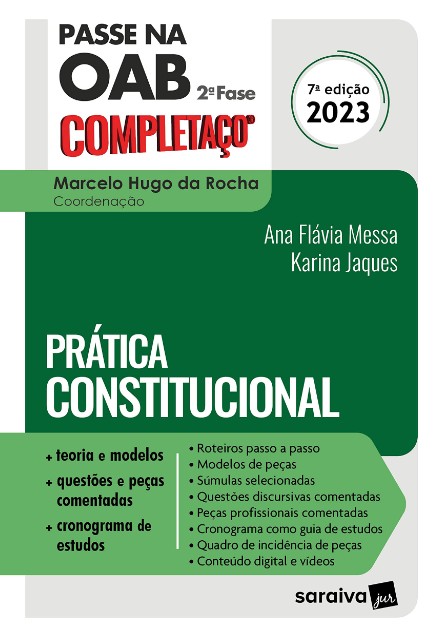 PASSE NA
OAB 2ª Fase
COMPLETAÇO®

7ª edição
2023

Marcelo Hugo da Rocha
Coordenação

Ana Flávia Messa
Karina Jaques

PRÁTICA
CONSTITUCIONAL

+ teoria e modelos
+ questões e peças comentadas
+ cronograma de estudos

• Roteiros passo a passo
• Modelos de peças
• Súmulas selecionadas
• Questões discursivas comentadas
• Peças profissionais comentadas
• Cronograma como guia de estudos
• Quadro de incidência de peças
• Conteúdo digital e vídeos

saraiva jur